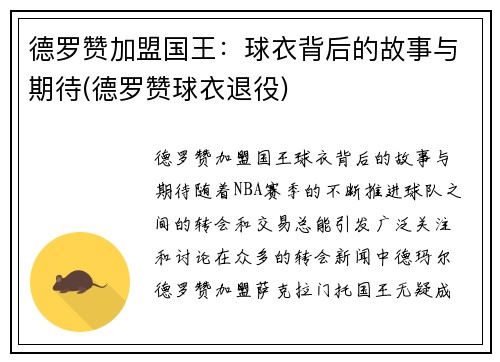 德罗赞加盟国王：球衣背后的故事与期待(德罗赞球衣退役)

德罗赞加盟国王球衣背后的故事与期待随着NBA赛季的不断推进球队之间的转会和交易总能引发广泛关注和讨论在众多的转会新闻中德玛尔德罗赞加盟萨克拉门托国王无疑成